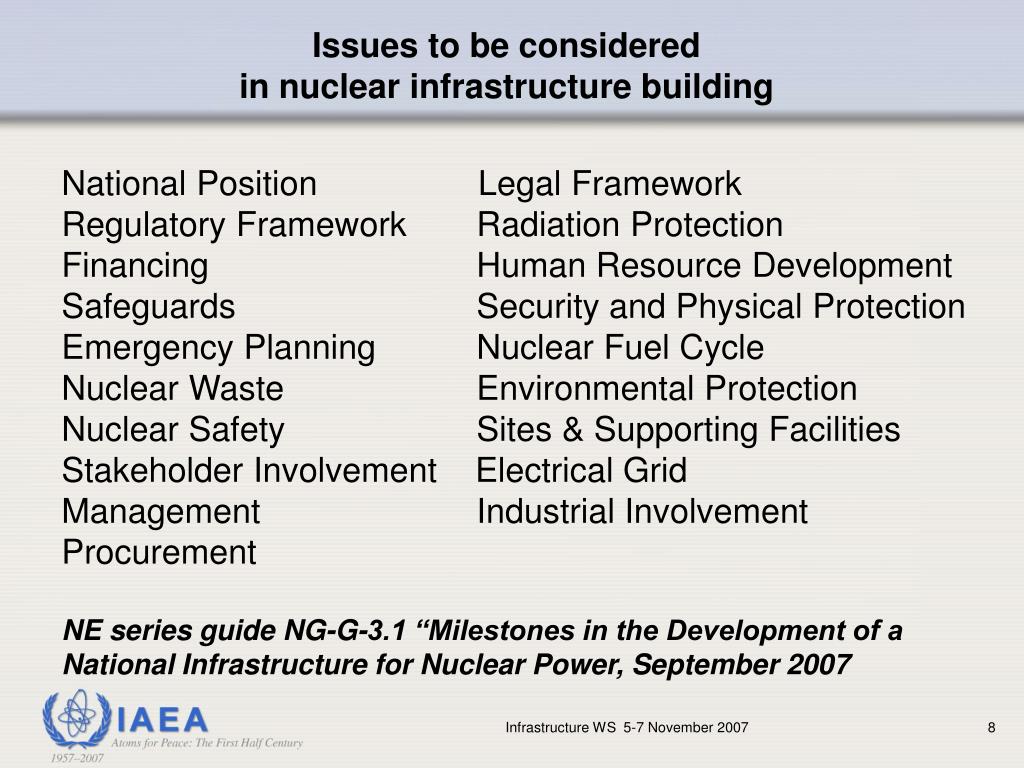 Issues to be considered
in nuclear infrastructure building

National Position
Regulatory Framework
Financing
Safeguards
Emergency Planning
Nuclear Waste
Nuclear Safety
Stakeholder Involvement
Management
Procurement

Legal Framework
Radiation Protection
Human Resource Development
Security and Physical Protection
Nuclear Fuel Cycle
Environmental Protection
Sites & Supporting Facilities
Electrical Grid
Industrial Involvement

NE series guide NG-G-3.1 “Milestones in the Development of a National Infrastructure for Nuclear Power, September 2007

IAEA
Atoms for Peace: The First Half Century
1957–2007

Infrastructure WS 5-7 November 2007

8